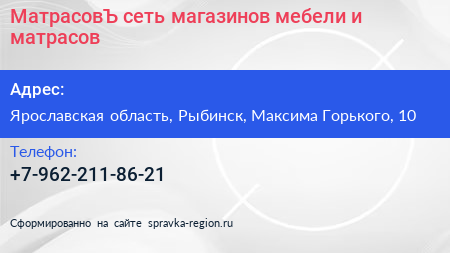 МатрасовЪ сеть магазинов мебели и матрасов

Адрес:

Ярославская область, Рыбинск, Максима Горького, 10

Телефон:

+7-962-211-86-21

Сформированно на сайте spravka-region.ru